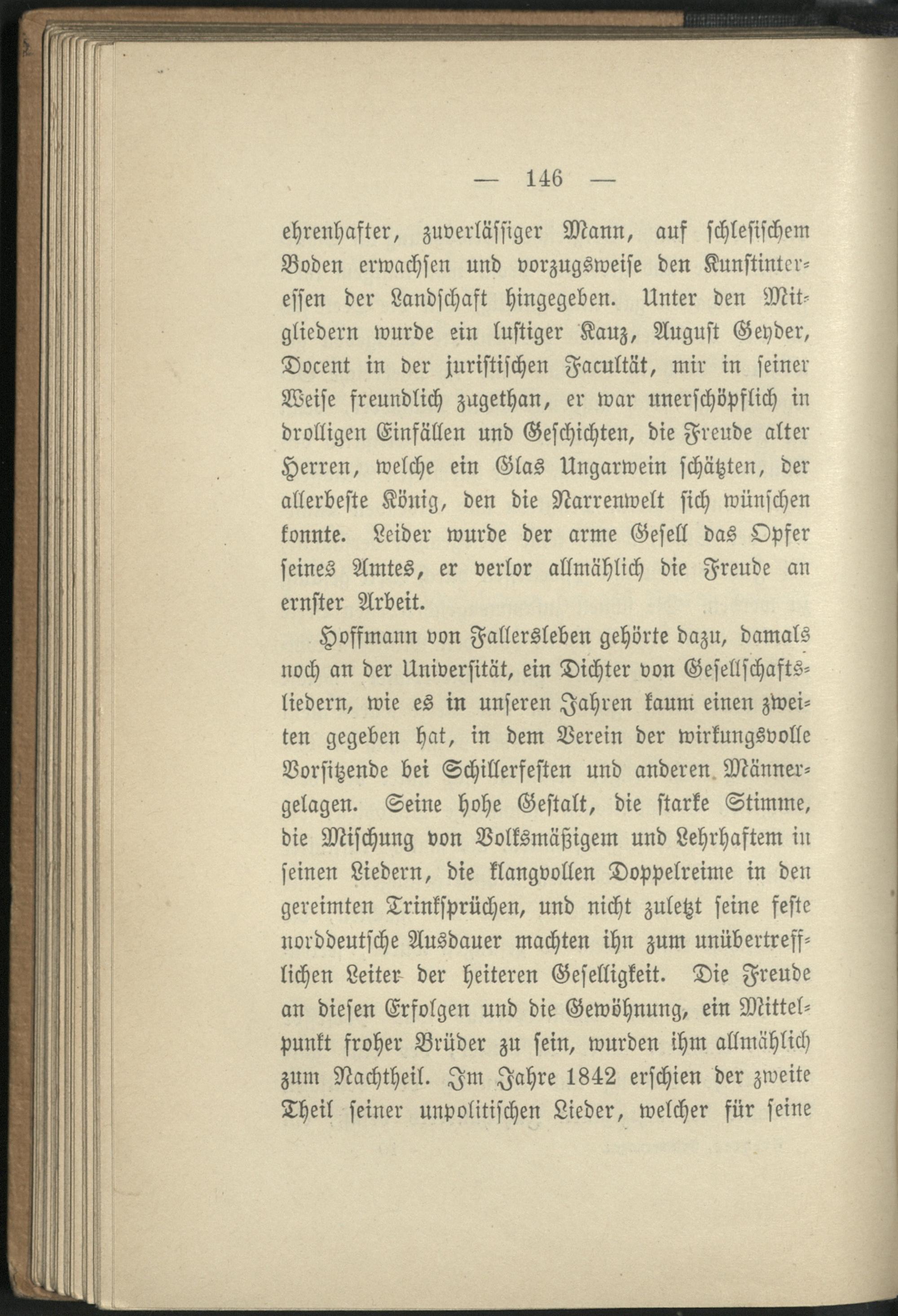 — 146 —

ehrenhafter, zuverlässiger Mann, auf schlesischem Boden erwachsen und vorzugsweise den Kunstinteressen der Landschaft hingegeben. Unter den Mitgliedern wurde ein lustiger Kauz, August Geyder, Docent in der juristischen Facultät, mir in seiner Weise freundlich zugethan, er war unerschöpflich in drolligen Einfällen und Geschichten, die Freude alter Herren, welche ein Glas Ungarwein schätzten, der allerbeste König, den die Narrenwelt sich wünschen konnte. Leider wurde der arme Gesell das Opfer seines Amtes, er verlor allmählich die Freude an ernster Arbeit.

Hoffmann von Fallersleben gehörte dazu, damals noch an der Universität, ein Dichter von Gesellschaftsliedern, wie es in unseren Jahren kaum einen zweiten gegeben hat, in dem Verein der wirkungsvolle Vorsitzende bei Schillerfesten und anderen Männergelagen. Seine hohe Gestalt, die starke Stimme, die Mischung von Volksmäßigem und Lehrhaftem in seinen Liedern, die klangvollen Doppelreime in den gereimten Trinksprüchen, und nicht zuletzt seine feste norddeutsche Ausdauer machten ihn zum unübertrefflichen Leiter der heiteren Geselligkeit. Die Freude an diesen Erfolgen und die Gewöhnung, ein Mittelpunkt froher Brüder zu sein, wurden ihm allmählich zum Nachtheil. Im Jahre 1842 erschien der zweite Theil seiner unpolitischen Lieder, welcher für seine